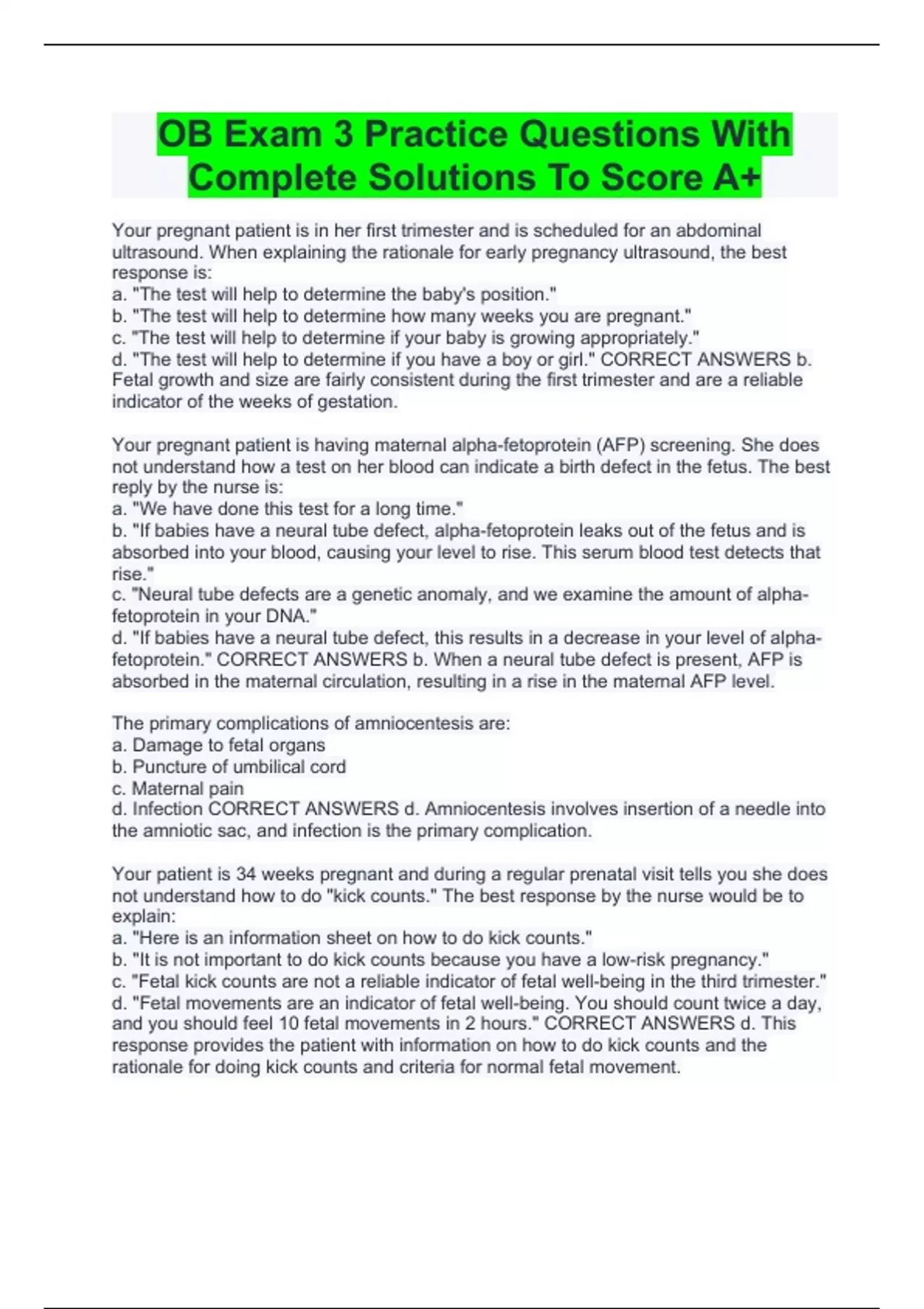 OB Exam 3 Practice Questions With Complete Solutions To Score A+

Your pregnant patient is in her first trimester and is scheduled for an abdominal ultrasound. When explaining the rationale for early pregnancy ultrasound, the best response is:
a. "The test will help to determine the baby's position."
b. "The test will help to determine how many weeks you are pregnant."
c. "The test will help to determine if your baby is growing appropriately."
d. "The test will help to determine if you have a boy or girl." CORRECT ANSWERS b. Fetal growth and size are fairly consistent during the first trimester and are a reliable indicator of the weeks of gestation.

Your pregnant patient is having maternal alpha-fetoprotein (AFP) screening. She does not understand how a test on her blood can indicate a birth defect in the fetus. The best reply by the nurse is:
a. "We have done this test for a long time."
b. "If babies have a neural tube defect, alpha-fetoprotein leaks out of the fetus and is absorbed into your blood, causing your level to rise. This serum blood test detects that rise."
c. "Neural tube defects are a genetic anomaly, and we examine the amount of alpha-fetoprotein in your DNA."
d. "If babies have a neural tube defect, this results in a decrease in your level of alpha-fetoprotein." CORRECT ANSWERS b. When a neural tube defect is present, AFP is absorbed in the maternal circulation, resulting in a rise in the maternal AFP level.

The primary complications of amniocentesis are:
a. Damage to fetal organs
b. Puncture of umbilical cord
c. Maternal pain
d. Infection CORRECT ANSWERS d. Amniocentesis involves insertion of a needle into the amniotic sac, and infection is the primary complication.

Your patient is 34 weeks pregnant and during a regular prenatal visit tells you she does not understand how to do "kick counts." The best response by the nurse would be to explain:
a. "Here is an information sheet on how to do kick counts."
b. "It is not important to do kick counts because you have a low-risk pregnancy."
c. "Fetal kick counts are not a reliable indicator of fetal well-being in the third trimester."
d. "Fetal movements are an indicator of fetal well-being. You should count twice a day, and you should feel 10 fetal movements in 2 hours." CORRECT ANSWERS d. This response provides the patient with information on how to do kick counts and the rationale for doing kick counts and criteria for normal fetal movement.